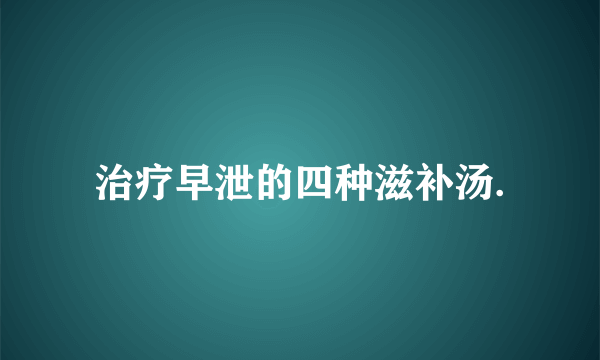 治疗早泄的四种滋补汤.